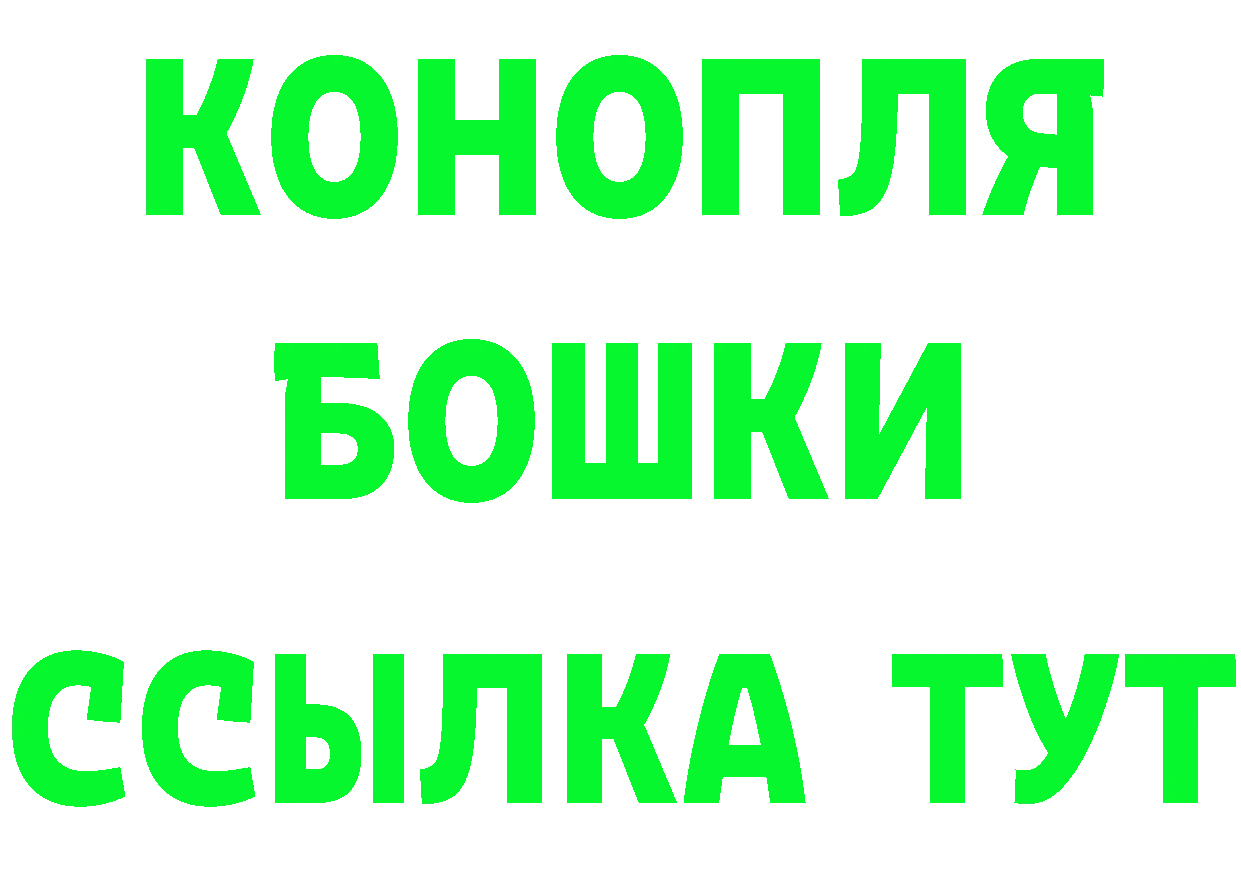 КОНОПЛЯ
БОШКИ
ССЫЛКА ТУТ